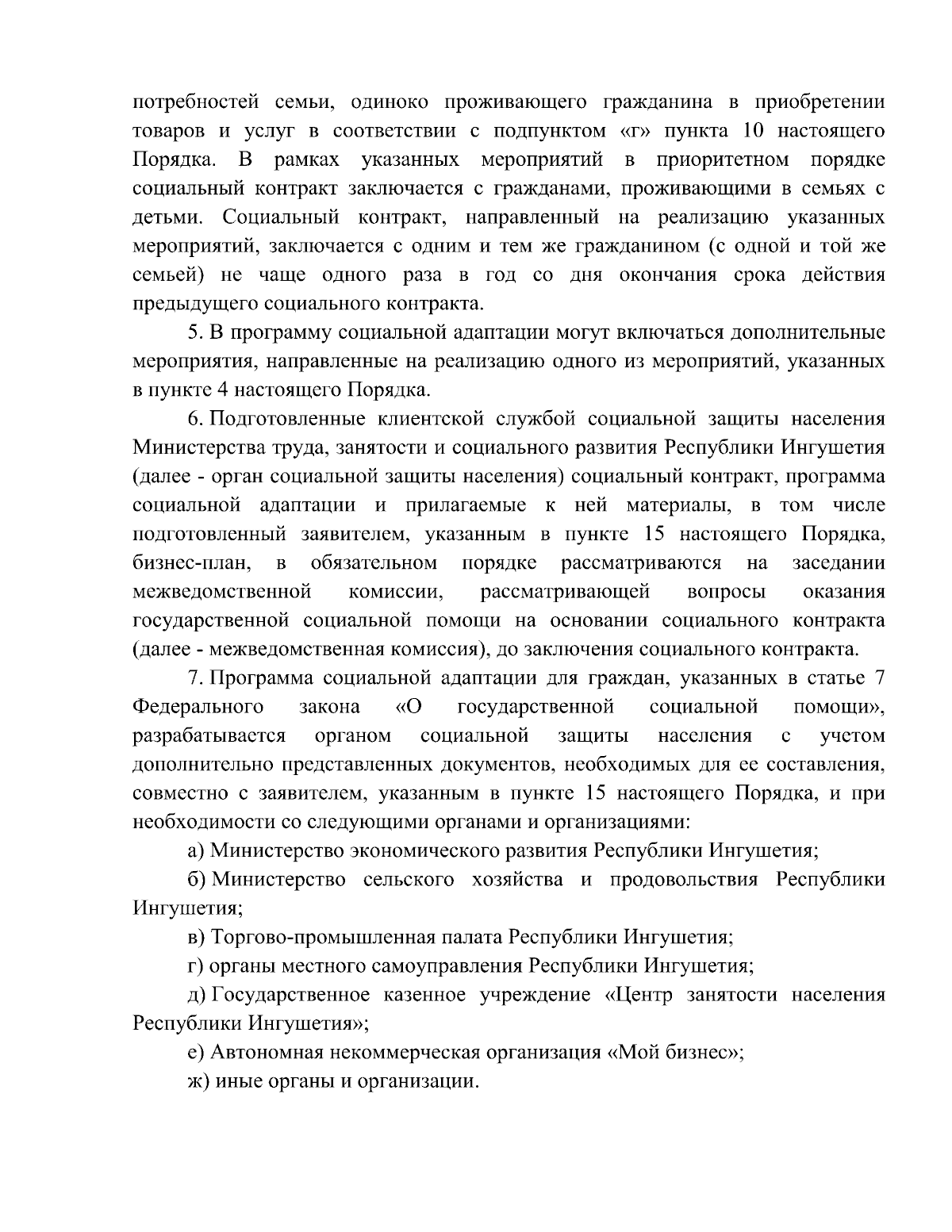 потребностей семьи, одиноко проживающего гражданина в приобретении товаров и услуг в соответствии с подпунктом «г» пункта 10 настоящего Порядка. В рамках указанных мероприятий в приоритетном порядке социальный контракт заключается с гражданами, проживающими в семьях с детьми. Социальный контракт, направленный на реализацию указанных мероприятий, заключается с одним и тем же гражданином (с одной и той же семьей) не чаще одного раза в год со дня окончания срока действия предыдущего социального контракта.

5. В программу социальной адаптации могут включаться дополнительные мероприятия, направленные на реализацию одного из мероприятий, указанных в пункте 4 настоящего Порядка.

6. Подготовленные клиентской службой социальной защиты населения Министерства труда, занятости и социального развития Республики Ингушетия (далее - орган социальной защиты населения) социальный контракт, программа социальной адаптации и прилагаемые к ней материалы, в том числе подготовленный заявителем, указанным в пункте 15 настоящего Порядка, бизнес-план, в обязательном порядке рассматриваются на заседании межведомственной комиссии, рассматривающей вопросы оказания государственной социальной помощи на основании социального контракта (далее - межведомственная комиссия), до заключения социального контракта.

7. Программа социальной адаптации для граждан, указанных в статье 7 Федерального закона «О государственной социальной помощи», разрабатывается органом социальной защиты населения с учетом дополнительно представленных документов, необходимых для ее составления, совместно с заявителем, указанным в пункте 15 настоящего Порядка, и при необходимости со следующими органами и организациями:

а) Министерство экономического развития Республики Ингушетия;

б) Министерство сельского хозяйства и продовольствия Республики Ингушетия;

в) Торгово-промышленная палата Республики Ингушетия;

г) органы местного самоуправления Республики Ингушетия;

д) Государственное казенное учреждение «Центр занятости населения Республики Ингушетия»;

е) Автономная некоммерческая организация «Мой бизнес»;

ж) иные органы и организации.